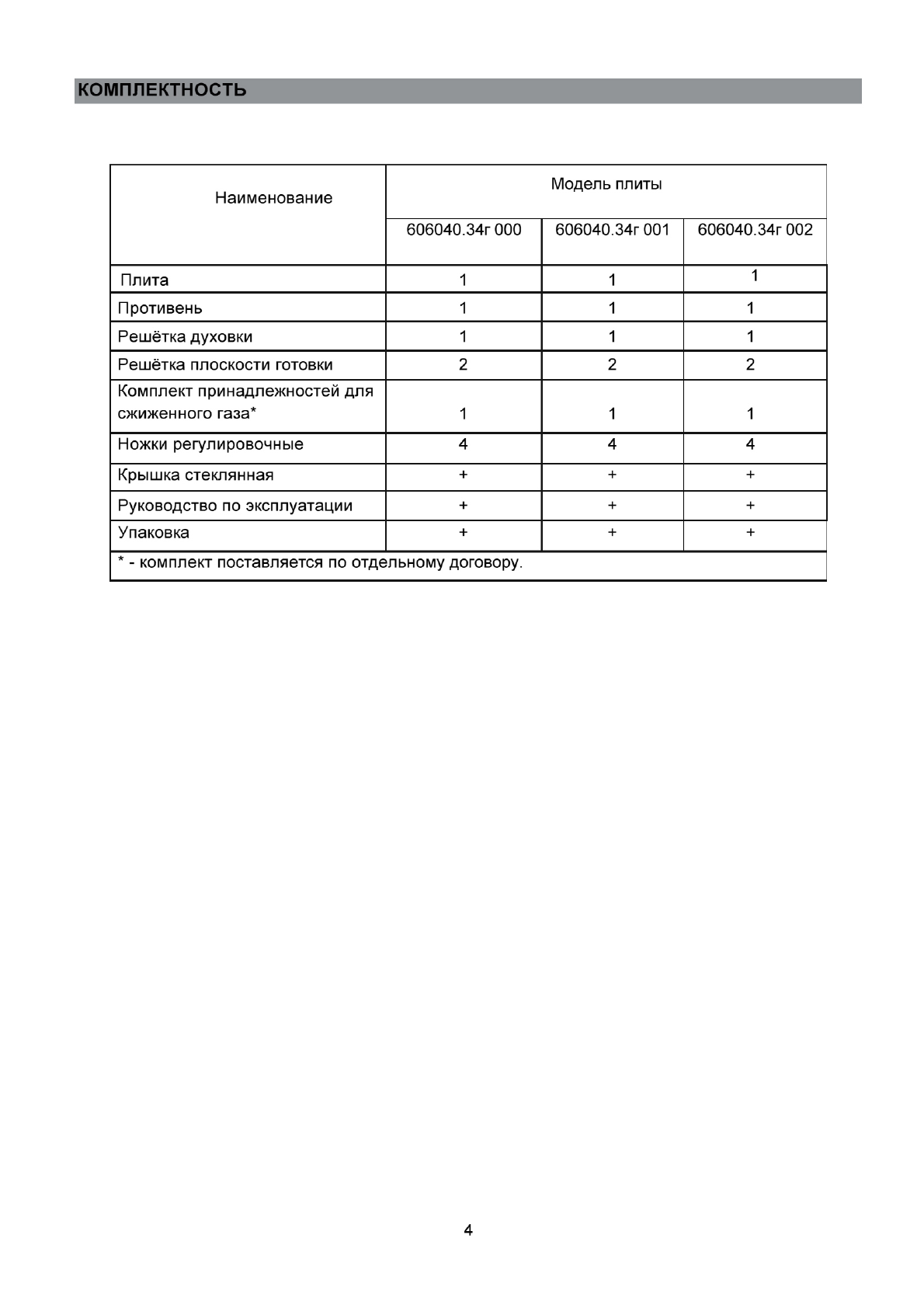 КОМПЛЕКТНОСТЬ

| Наименование | Модель плиты | | |
|---|---|---|---|
| | 606040.34г 000 | 606040.34г 001 | 606040.34г 002 |
| Плита | 1 | 1 | 1 |
| Противень | 1 | 1 | 1 |
| Решётка духовки | 1 | 1 | 1 |
| Решётка плоскости готовки | 2 | 2 | 2 |
| Комплект принадлежностей для сжиженного газа* | 1 | 1 | 1 |
| Ножки регулировочные | 4 | 4 | 4 |
| Крышка стеклянная | + | + | + |
| Руководство по эксплуатации | + | + | + |
| Упаковка | + | + | + |
| * - комплект поставляется по отдельному договору. | | | |

4